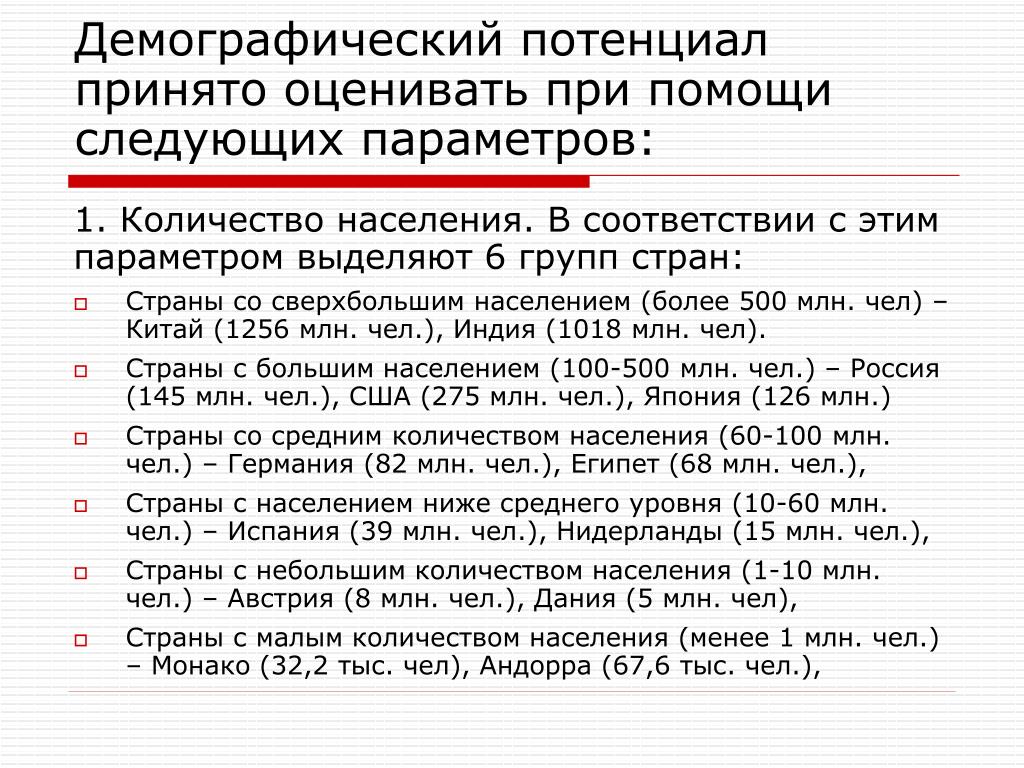 Демографический потенциал принято оценивать при помощи следующих параметров:

1. Количество населения. В соответствии с этим параметром выделяют 6 групп стран:

Страны со сверхбольшим населением (более 500 млн. чел) – Китай (1256 млн. чел.), Индия (1018 млн. чел).

Страны с большим населением (100-500 млн. чел.) – Россия (145 млн. чел.), США (275 млн. чел.), Япония (126 млн.)

Страны со средним количеством населения (60-100 млн. чел.) – Германия (82 млн. чел.), Египет (68 млн. чел.),

Страны с населением ниже среднего уровня (10-60 млн. чел.) – Испания (39 млн. чел.), Нидерланды (15 млн. чел.),

Страны с небольшим количеством населения (1-10 млн. чел.) – Австрия (8 млн. чел.), Дания (5 млн. чел),

Страны с малым количеством населения (менее 1 млн. чел.) – Монако (32,2 тыс. чел), Андорра (67,6 тыс. чел.),